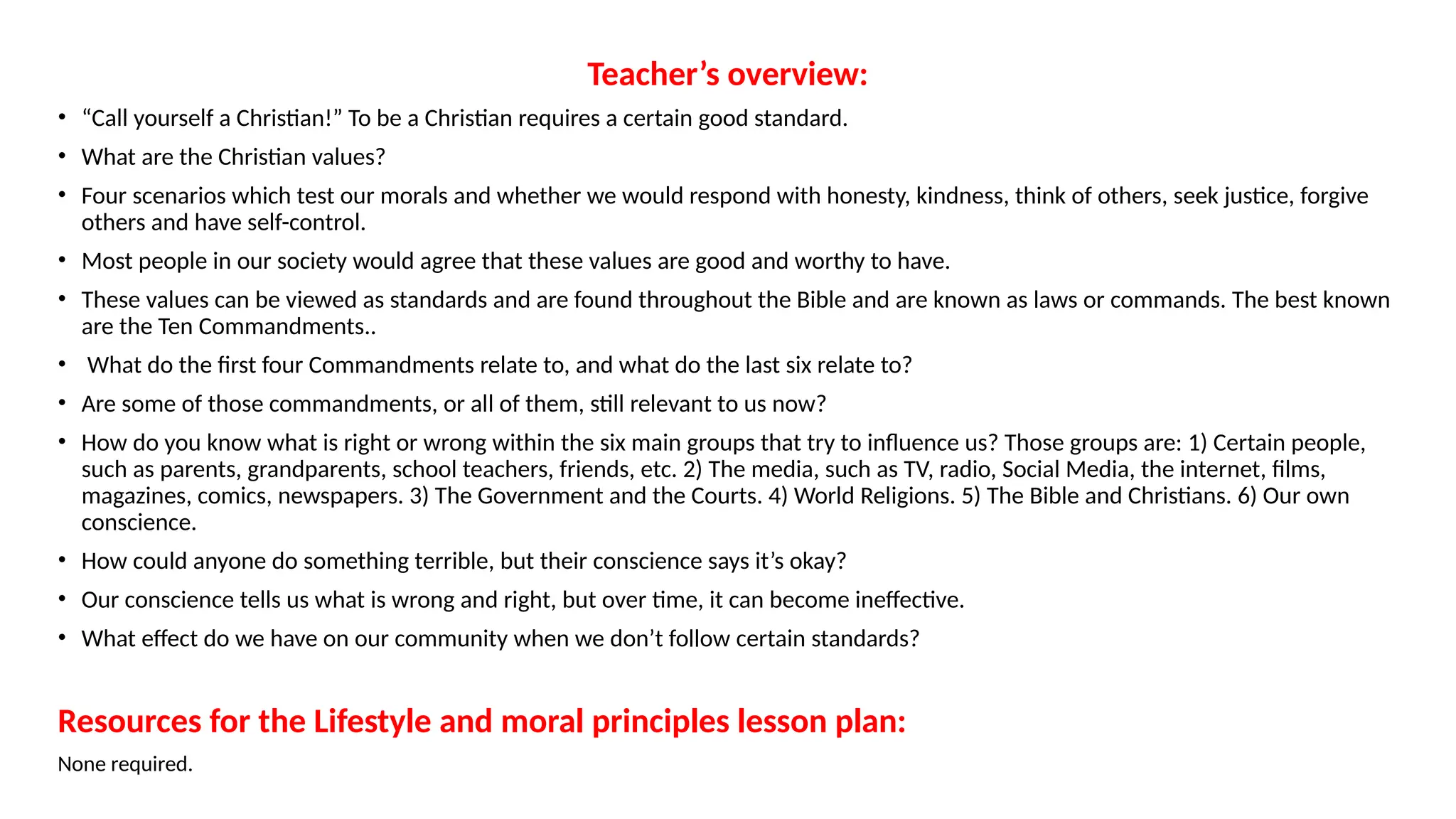 Teacher’s overview:

• “Call yourself a Christian!” To be a Christian requires a certain good standard.

• What are the Christian values?

• Four scenarios which test our morals and whether we would respond with honesty, kindness, think of others, seek justice, forgive others and have self-control.

• Most people in our society would agree that these values are good and worthy to have.

• These values can be viewed as standards and are found throughout the Bible and are known as laws or commands. The best known are the Ten Commandments..

• What do the first four Commandments relate to, and what do the last six relate to?

• Are some of those commandments, or all of them, still relevant to us now?

• How do you know what is right or wrong within the six main groups that try to influence us? Those groups are: 1) Certain people, such as parents, grandparents, school teachers, friends, etc. 2) The media, such as TV, radio, Social Media, the internet, films, magazines, comics, newspapers. 3) The Government and the Courts. 4) World Religions. 5) The Bible and Christians. 6) Our own conscience.

• How could anyone do something terrible, but their conscience says it’s okay?

• Our conscience tells us what is wrong and right, but over time, it can become ineffective.

• What effect do we have on our community when we don’t follow certain standards?

Resources for the Lifestyle and moral principles lesson plan:

None required.